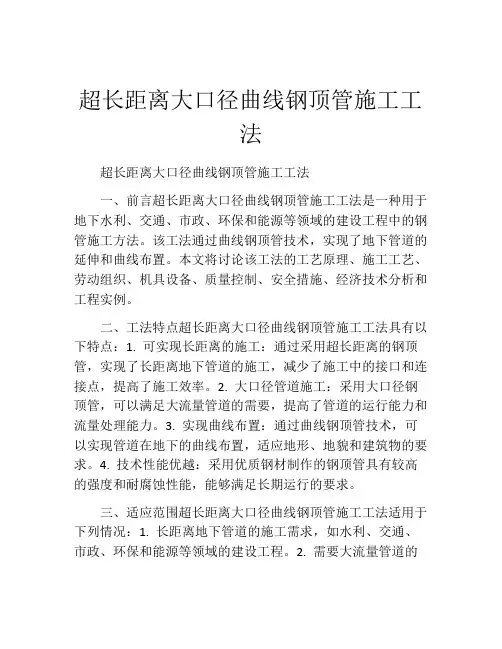 超长距离大口径曲线钢顶管施工工法

超长距离大口径曲线钢顶管施工工法

一、前言超长距离大口径曲线钢顶管施工工法是一种用于地下水利、交通、市政、环保和能源等领域的建设工程中的钢管施工方法。该工法通过曲线钢顶管技术，实现了地下管道的延伸和曲线布置。本文将讨论该工法的工艺原理、施工工艺、劳动组织、机具设备、质量控制、安全措施、经济技术分析和工程实例。

二、工法特点超长距离大口径曲线钢顶管施工工法具有以下特点：1. 可实现长距离的施工：通过采用超长距离的钢顶管，实现了长距离地下管道的施工，减少了施工中的接口和连接点，提高了施工效率。2. 大口径管道施工：采用大口径钢顶管，可以满足大流量管道的需要，提高了管道的运行能力和流量处理能力。3. 实现曲线布置：通过曲线钢顶管技术，可以实现管道在地下的曲线布置，适应地形、地貌和建筑物的要求。4. 技术性能优越：采用优质钢材制作的钢顶管具有较高的强度和耐腐蚀性能，能够满足长期运行的要求。

三、适应范围超长距离大口径曲线钢顶管施工工法适用于下列情况：1. 长距离地下管道的施工需求，如水利、交通、市政、环保和能源等领域的建设工程。2. 需要大流量管道的